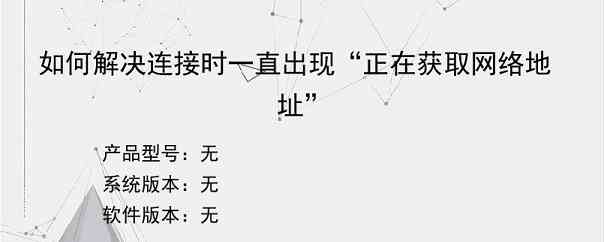 如何解决连接时一直出现“正在获取网络地址”

产品型号：无
系统版本：无
软件版本：无